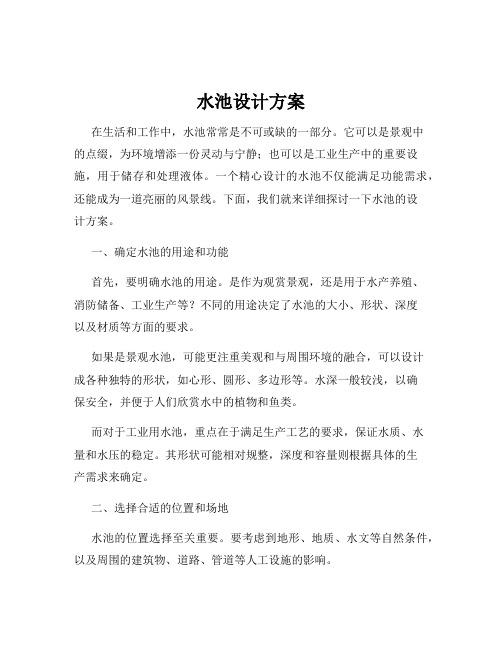 水池设计方案

在生活和工作中，水池常常是不可或缺的一部分。它可以是景观中的点缀，为环境增添一份灵动与宁静；也可以是工业生产中的重要设施，用于储存和处理液体。一个精心设计的水池不仅能满足功能需求，还能成为一道亮丽的风景线。下面，我们就来详细探讨一下水池的设计方案。

一、确定水池的用途和功能

首先，要明确水池的用途。是作为观赏景观，还是用于水产养殖、消防储备、工业生产等？不同的用途决定了水池的大小、形状、深度以及材质等方面的要求。

如果是景观水池，可能更注重美观和与周围环境的融合，可以设计成各种独特的形状，如心形、圆形、多边形等。水深一般较浅，以确保安全，并便于人们欣赏水中的植物和鱼类。

而对于工业用水池，重点在于满足生产工艺的要求，保证水质、水量和水压的稳定。其形状可能相对规整，深度和容量则根据具体的生产需求来确定。

二、选择合适的位置和场地

水池的位置选择至关重要。要考虑到地形、地质、水文等自然条件，以及周围的建筑物、道路、管道等人工设施的影响。